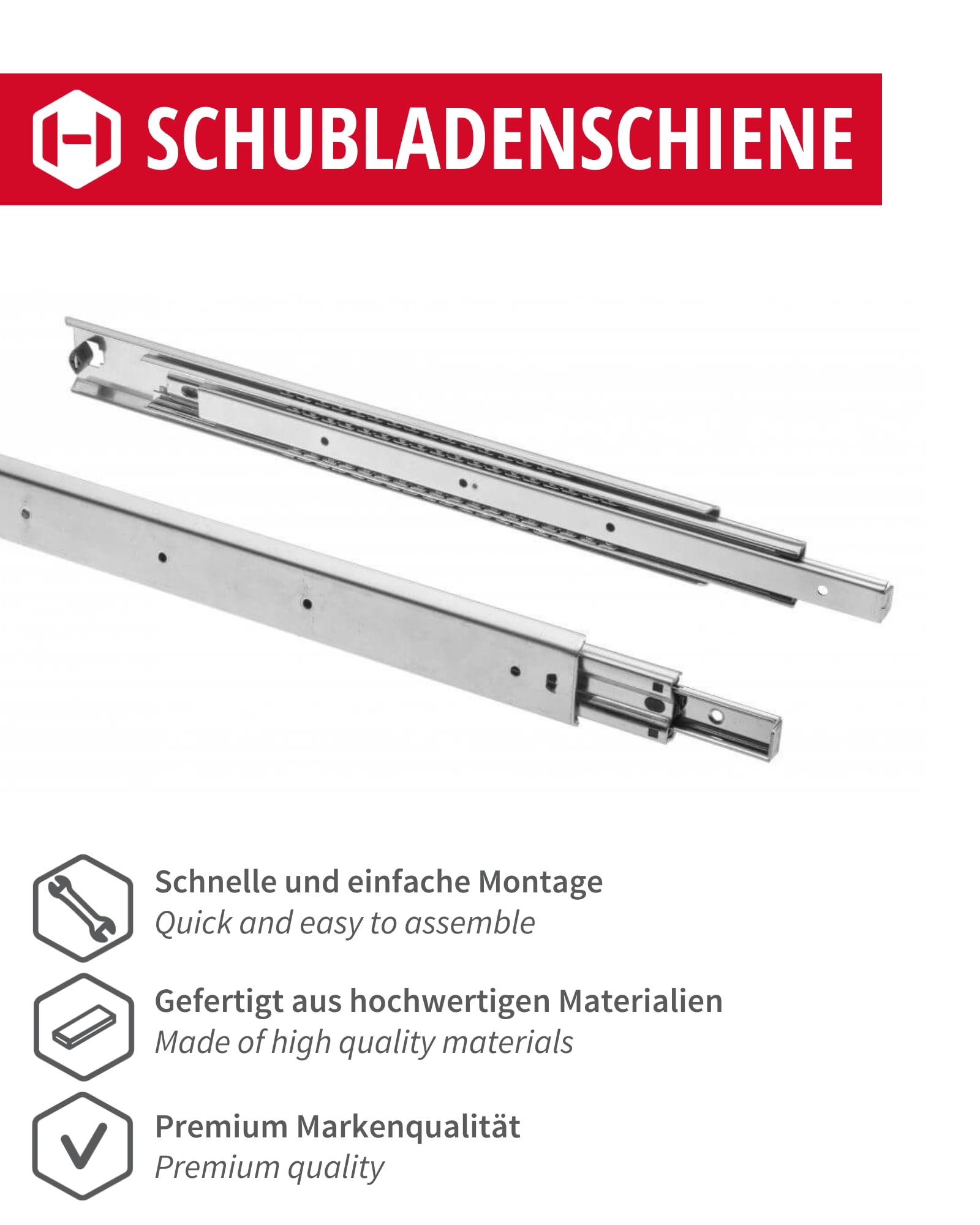 SCHUBLADENSCHIENE

Schnelle und einfache Montage
Quick and easy to assemble

Gefertigt aus hochwertigen Materialien
Made of high quality materials

Premium Markenqualität
Premium quality